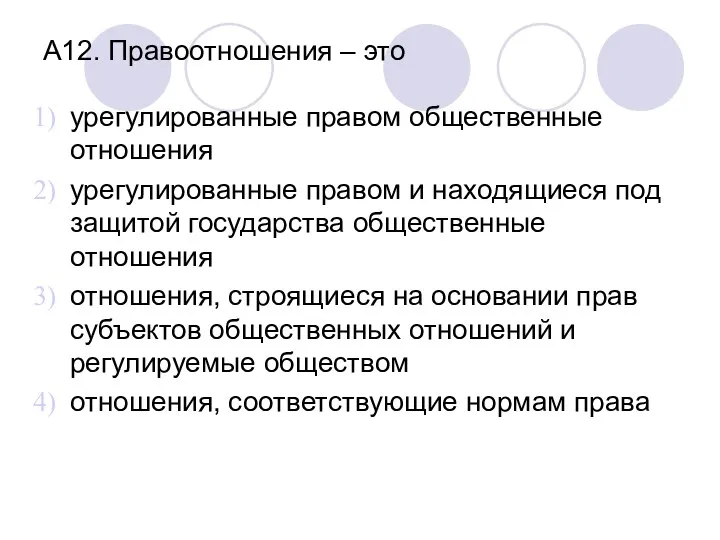 А12. Правоотношения – это

1) урегулированные правом общественные отношения
2) урегулированные правом и находящиеся под защитой государства общественные отношения
3) отношения, строящиеся на основании прав субъектов общественных отношений и регулируемые обществом
4) отношения, соответствующие нормам права